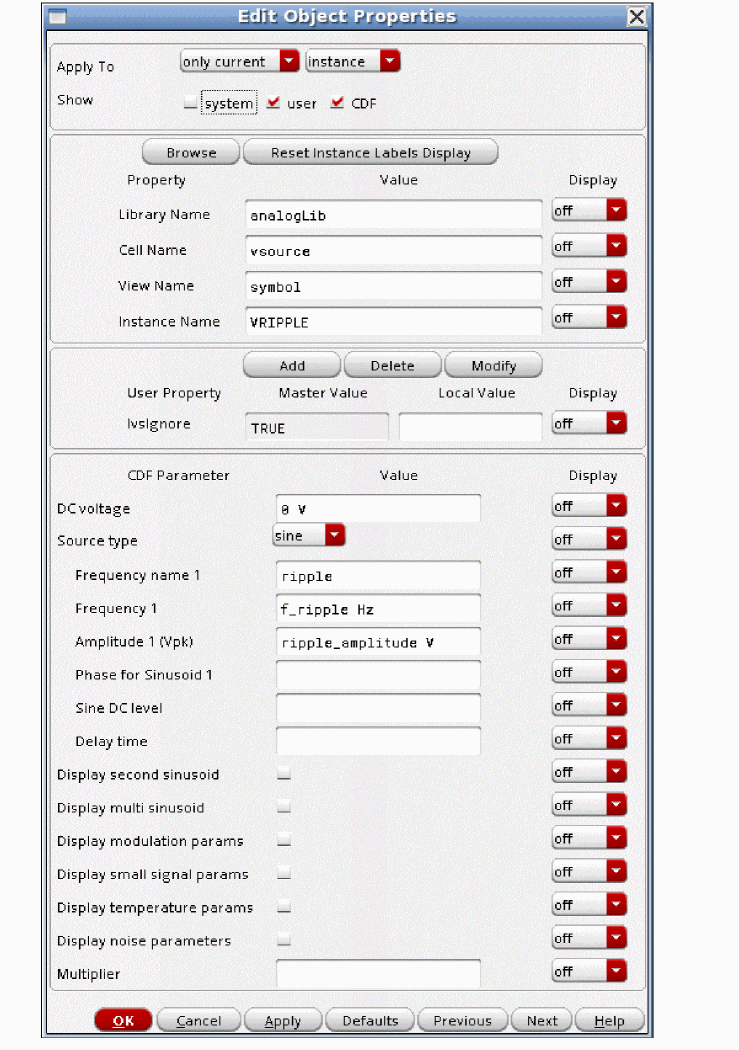 Edit Object Properties

Apply To only current instance

Show system user CDF

Browse Reset Instance Labels Display

| Property | Value | Display |
|---|---|---|
| Library Name | analogLib | off |
| Cell Name | vsource | off |
| View Name | symbol | off |
| Instance Name | VRIPPLE | off |

Add Delete Modify

| User Property | Master Value | Local Value | Display |
|---|---|---|---|
| lvsIgnore | TRUE | | off |

| CDF Parameter | Value | Display |
|---|---|---|
| DC voltage | 0 V | off |
| Source type | sine | off |
| Frequency name 1 | ripple | off |
| Frequency 1 | f_ripple Hz | off |
| Amplitude 1 (Vpk) | ripple_amplitude V | off |
| Phase for Sinusoid 1 | | off |
| Sine DC level | | off |
| Delay time | | off |
| Display second sinusoid | | off |
| Display multi sinusoid | | off |
| Display modulation params | | off |
| Display small signal params | | off |
| Display temperature params | | off |
| Display noise parameters | | off |
| Multiplier | | off |

OK Cancel Apply Defaults Previous Next Help